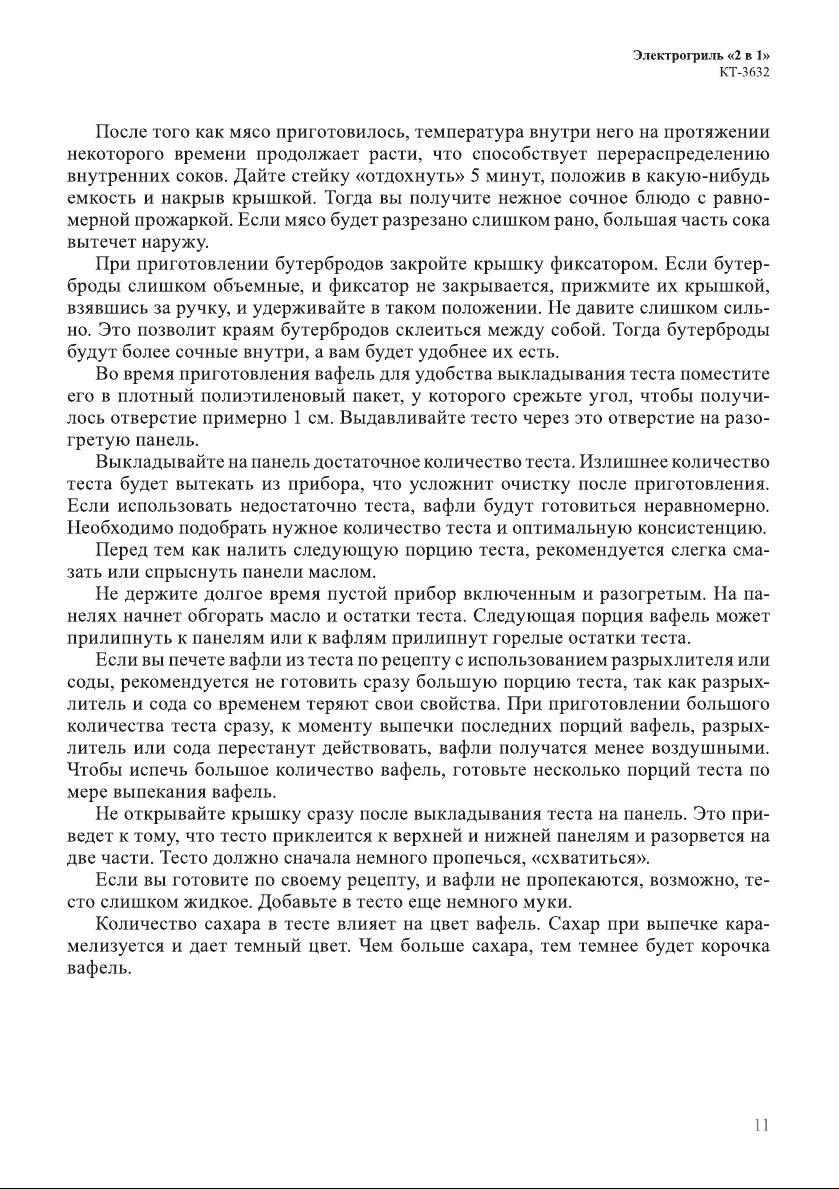 Электрогриль «2 в 1»
КТ-3632

После того как мясо приготовилось, температура внутри него на протяжении некоторого времени продолжает расти, что способствует перераспределению внутренних соков. Дайте стейку «отдохнуть» 5 минут, положив в какую-нибудь емкость и накрыв крышкой. Тогда вы получите нежное сочное блюдо с равномерной прожаркой. Если мясо будет разрезано слишком рано, большая часть сока вытечет наружу.

При приготовлении бутербродов закройте крышку фиксатором. Если бутерброды слишком объемные, и фиксатор не закрывается, прижмите их крышкой, взявшись за ручку, и удерживайте в таком положении. Не давите слишком сильно. Это позволит краям бутербродов склеиться между собой. Тогда бутерброды будут более сочные внутри, а вам будет удобнее их есть.

Во время приготовления вафель для удобства выкладывания теста поместите его в плотный полиэтиленовый пакет, у которого срежьте угол, чтобы получилось отверстие примерно 1 см. Выдавливайте тесто через это отверстие на разогретую панель.

Выкладывайте на панель достаточное количество теста. Излишнее количество теста будет вытекать из прибора, что усложнит очистку после приготовления. Если использовать недостаточно теста, вафли будут готовиться неравномерно. Необходимо подобрать нужное количество теста и оптимальную консистенцию.

Перед тем как налить следующую порцию теста, рекомендуется слегка смазать или спрыснуть панели маслом.

Не держите долгое время пустой прибор включенным и разогретым. На панелях начнет обгорать масло и остатки теста. Следующая порция вафель может прилипнуть к панелям или к вафлям прилипнут горелые остатки теста.

Если вы печете вафли из теста по рецепту с использованием разрыхлителя или соды, рекомендуется не готовить сразу большую порцию теста, так как разрыхлитель и сода со временем теряют свои свойства. При приготовлении большого количества теста сразу, к моменту выпечки последних порций вафель, разрыхлитель или сода перестанут действовать, вафли получатся менее воздушными. Чтобы испечь большое количество вафель, готовьте несколько порций теста по мере выпекания вафель.

Не открывайте крышку сразу после выкладывания теста на панель. Это приведет к тому, что тесто приклеится к верхней и нижней панелям и разорвется на две части. Тесто должно сначала немного пропечься, «схватиться».

Если вы готовите по своему рецепту, и вафли не пропекаются, возможно, тесто слишком жидкое. Добавьте в тесто еще немного муки.

Количество сахара в тесте влияет на цвет вафель. Сахар при выпечке карамелизуется и дает темный цвет. Чем больше сахара, тем темнее будет корочка вафель.

11